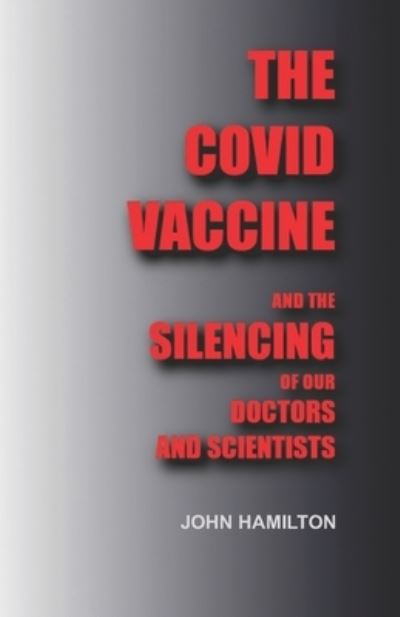 THE COVID VACCINE

AND THE SILENCING OF OUR DOCTORS AND SCIENTISTS

JOHN HAMILTON